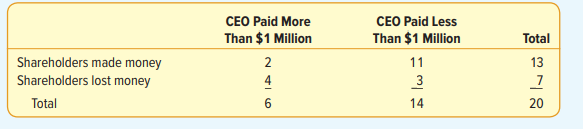 |  | CEO Paid More Than \$1 Million | CEO Paid Less Than \$1 Million | Total |
|---|---|---|---|
| Shareholders made money | 2 | 11 | 13 |
| Shareholders lost money | 4 | 3 | 7 |
| Total | 6 | 14 | 20 |